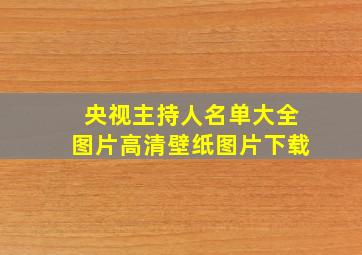 央视主持人名单大全
图片高清壁纸图片下载